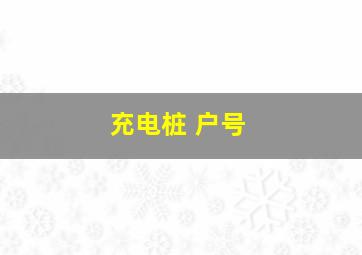 充电桩 户号